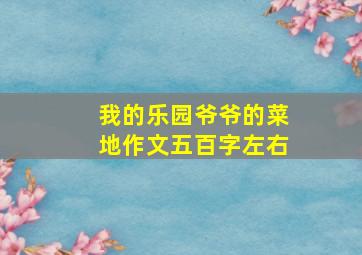 我的乐园爷爷的菜地作文五百字左右